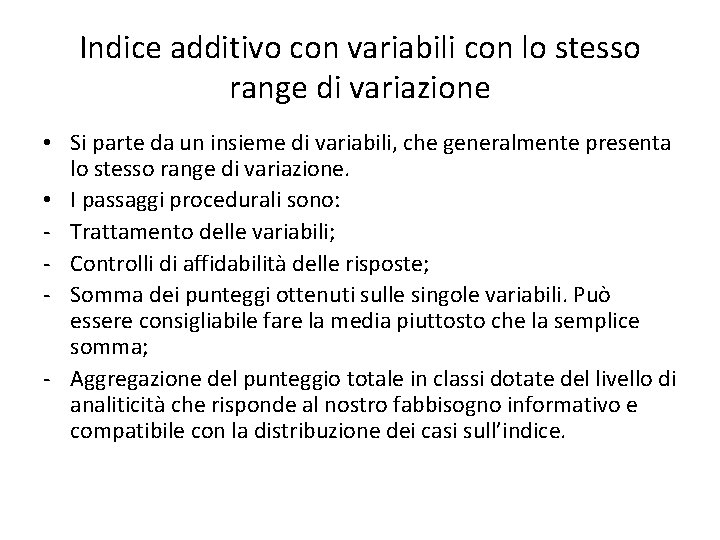 Indice additivo con variabili con lo stesso range di variazione

• Si parte da un insieme di variabili, che generalmente presenta lo stesso range di variazione.
• I passaggi procedurali sono:
- Trattamento delle variabili;
- Controlli di affidabilità delle risposte;
- Somma dei punteggi ottenuti sulle singole variabili. Può essere consigliabile fare la media piuttosto che la semplice somma;
- Aggregazione del punteggio totale in classi dotate del livello di analiticità che risponde al nostro fabbisogno informativo e compatibile con la distribuzione dei casi sull'indice.